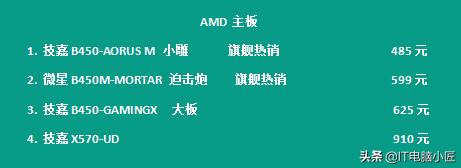 AMD 主板

1. 技嘉 B450-AORUS M 小雕 旗舰热销 485 元

2. 微星 B450M-MORTAR 迫击炮 旗舰热销 599 元

3. 技嘉 B450-GAMINGX 大板 625 元

4. 技嘉 X570-UD 910 元

头条 @IT电脑小匠